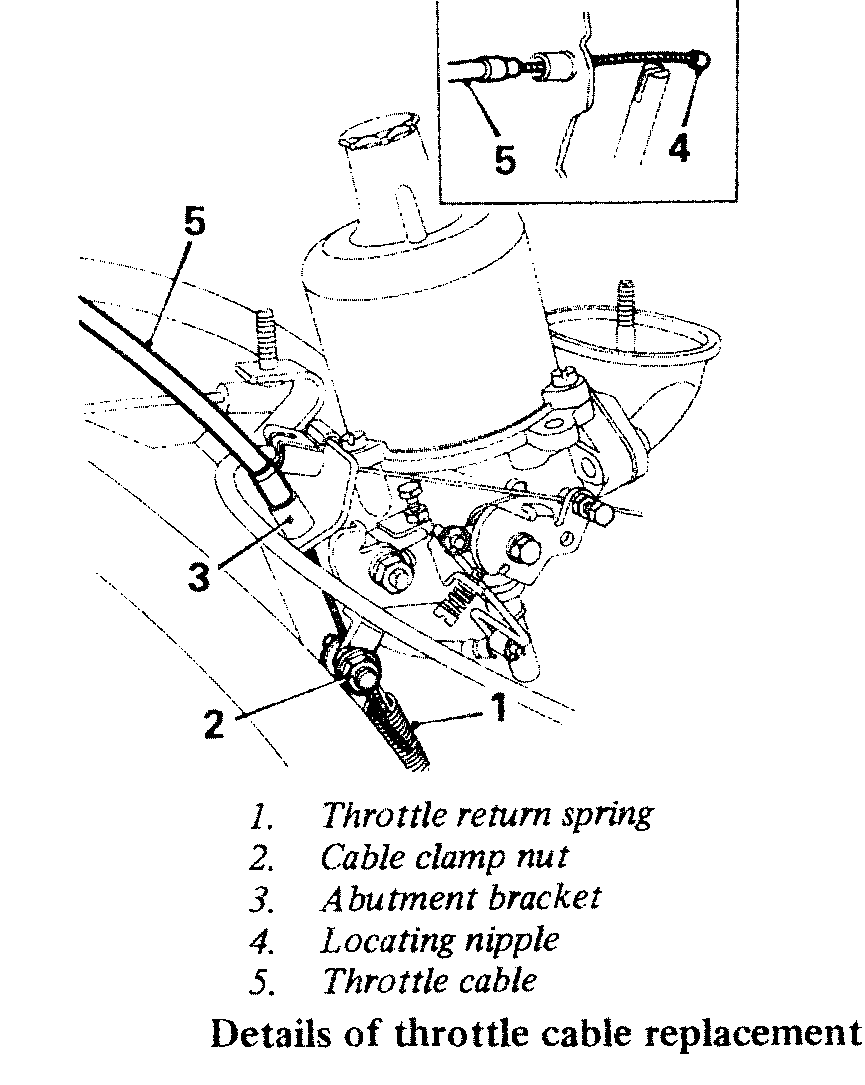 5

4

5

3

2

1

1. Throttle return spring
2. Cable clamp nut
3. Abutment bracket
4. Locating nipple
5. Throttle cable

Details of throttle cable replacement